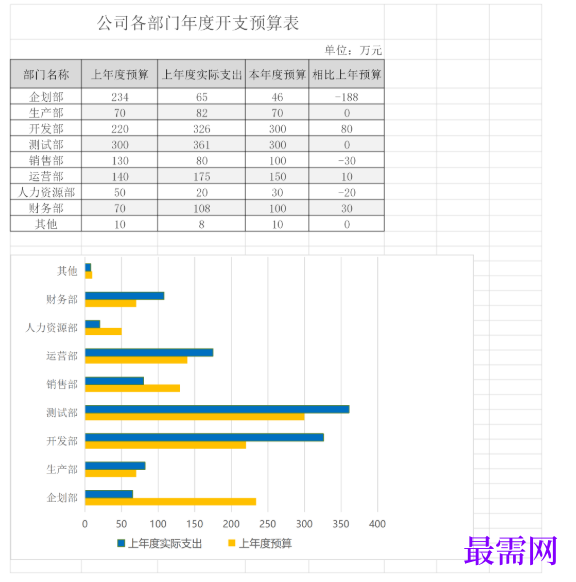 公司各部门年度开支预算表

单位：万元

| 部门名称 | 上年度预算 | 上年度实际支出 | 本年度预算 | 相比上年预算 |
|---|---|---|---|---|
| 企划部 | 234 | 65 | 46 | -188 |
| 生产部 | 70 | 82 | 70 | 0 |
| 开发部 | 220 | 326 | 300 | 80 |
| 测试部 | 300 | 361 | 300 | 0 |
| 销售部 | 130 | 80 | 100 | -30 |
| 运营部 | 140 | 175 | 150 | 10 |
| 人力资源部 | 50 | 20 | 30 | -20 |
| 财务部 | 70 | 108 | 100 | 30 |
| 其他 | 10 | 8 | 10 | 0 |

其他
财务部
人力资源部
运营部
销售部
测试部
开发部
生产部
企划部

0 50 100 150 200 250 300 350 400

上年度实际支出 上年度预算

最需网